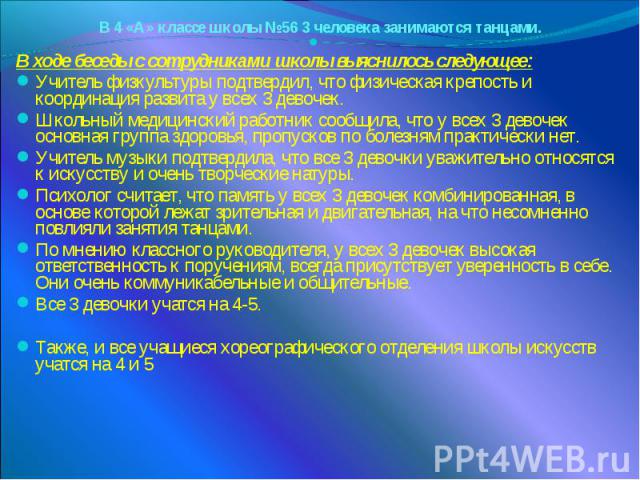 В 4 «А» классе школы №56 3 человека занимаются танцами.

В ходе беседы с сотрудниками школы выяснилось следующее:

Учитель физкультуры подтвердил, что физическая крепость и координация развита у всех 3 девочек.

Школьный медицинский работник сообщила, что у всех 3 девочек основная группа здоровья, пропусков по болезням практически нет.

Учитель музыки подтвердила, что все 3 девочки уважительно относятся к искусству и очень творческие натуры.

Психолог считает, что память у всех 3 девочек комбинированная, в основе которой лежат зрительная и двигательная, на что несомненно повлияли занятия танцами.

По мнению классного руководителя, у всех 3 девочек высокая ответственность к поручениям, всегда присутствует уверенность в себе. Они очень коммуникабельные и общительные.

Все 3 девочки учатся на 4-5.

Также, и все учащиеся хореографического отделения школы искусств учатся на 4 и 5

PPt4WEB.ru